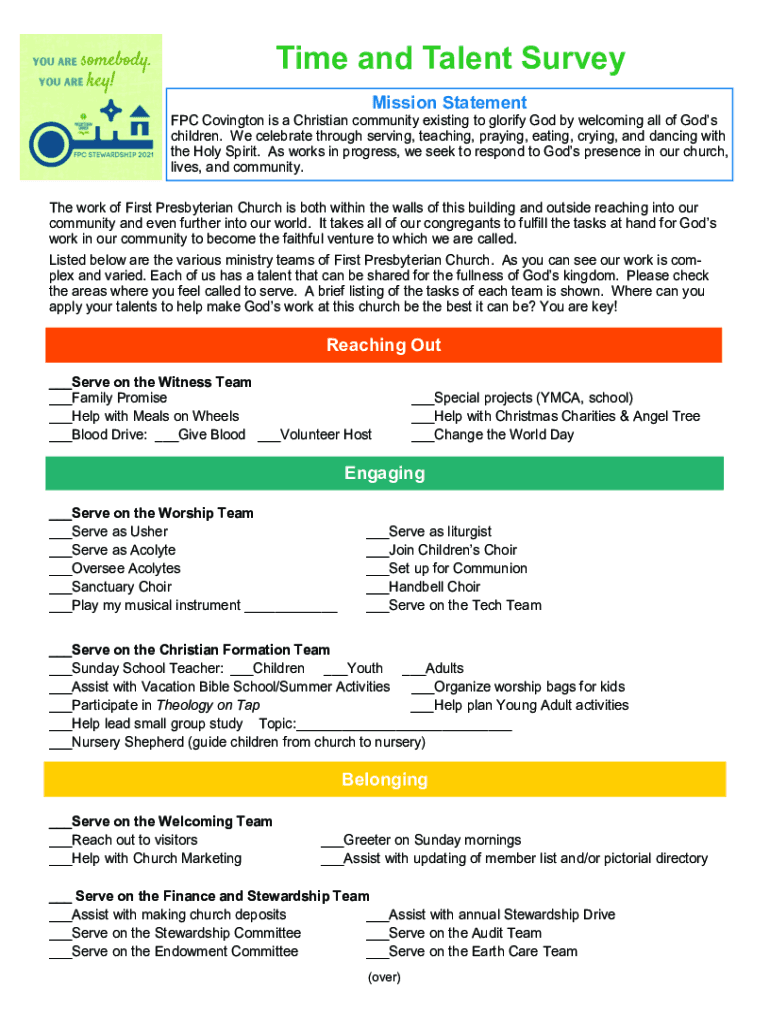 YOU ARE somebody.
YOU ARE key!

FPC STEWARDSHIP 2021

Time and Talent Survey

Mission Statement

FPC Covington is a Christian community existing to glorify God by welcoming all of God's children. We celebrate through serving, teaching, praying, eating, crying, and dancing with the Holy Spirit. As works in progress, we seek to respond to God's presence in our church, lives, and community.

The work of First Presbyterian Church is both within the walls of this building and outside reaching into our community and even further into our world. It takes all of our congregants to fulfill the tasks at hand for God's work in our community to become the faithful venture to which we are called.

Listed below are the various ministry teams of First Presbyterian Church. As you can see our work is complex and varied. Each of us has a talent that can be shared for the fullness of God's kingdom. Please check the areas where you feel called to serve. A brief listing of the tasks of each team is shown. Where can you apply your talents to help make God's work at this church be the best it can be? You are key!

Reaching Out

___Serve on the Witness Team
___Family Promise
___Help with Meals on Wheels
___Blood Drive: ___Give Blood ___Volunteer Host

___Special projects (YMCA, school)
___Help with Christmas Charities & Angel Tree
___Change the World Day

Engaging

___Serve on the Worship Team
___Serve as Usher
___Serve as Acolyte
___Oversee Acolytes
___Sanctuary Choir
___Play my musical instrument ____________

___Serve as liturgist
___Join Children's Choir
___Set up for Communion
___Handbell Choir
___Serve on the Tech Team

___Serve on the Christian Formation Team
___Sunday School Teacher: ___Children ___Youth ___Adults
___Assist with Vacation Bible School/Summer Activities ___Organize worship bags for kids
___Participate in Theology on Tap ___Help plan Young Adult activities
___Help lead small group study Topic:____________________________
___Nursery Shepherd (guide children from church to nursery)

Belonging

___Serve on the Welcoming Team
___Reach out to visitors
___Help with Church Marketing

___Greeter on Sunday mornings
___Assist with updating of member list and/or pictorial directory

___ Serve on the Finance and Stewardship Team
___Assist with making church deposits
___Serve on the Stewardship Committee
___Serve on the Endowment Committee

___Assist with annual Stewardship Drive
___Serve on the Audit Team
___Serve on the Earth Care Team

(over)